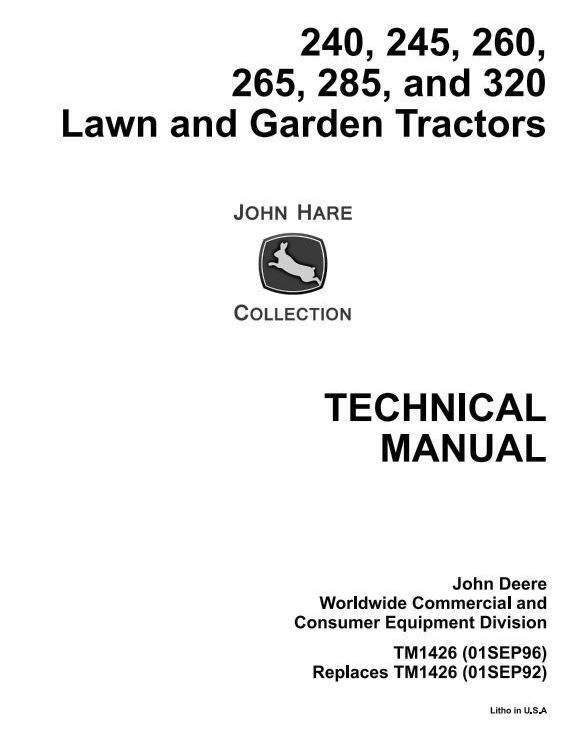 240, 245, 260,
265, 285, and 320
Lawn and Garden Tractors

JOHN HARE

COLLECTION

TECHNICAL
MANUAL

John Deere
Worldwide Commercial and
Consumer Equipment Division

TM1426 (01SEP96)
Replaces TM1426 (01SEP92)

Litho in U.S.A